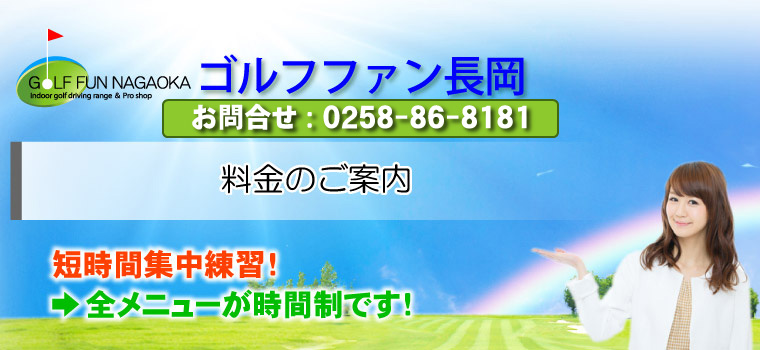 GOLF FUN NAGAOKA
Indoor golf driving range & Pro shop

ゴルフファン長岡

お問合せ：0258-86-8181

料金のご案内

短時間集中練習！
➡ 全メニューが時間制です！